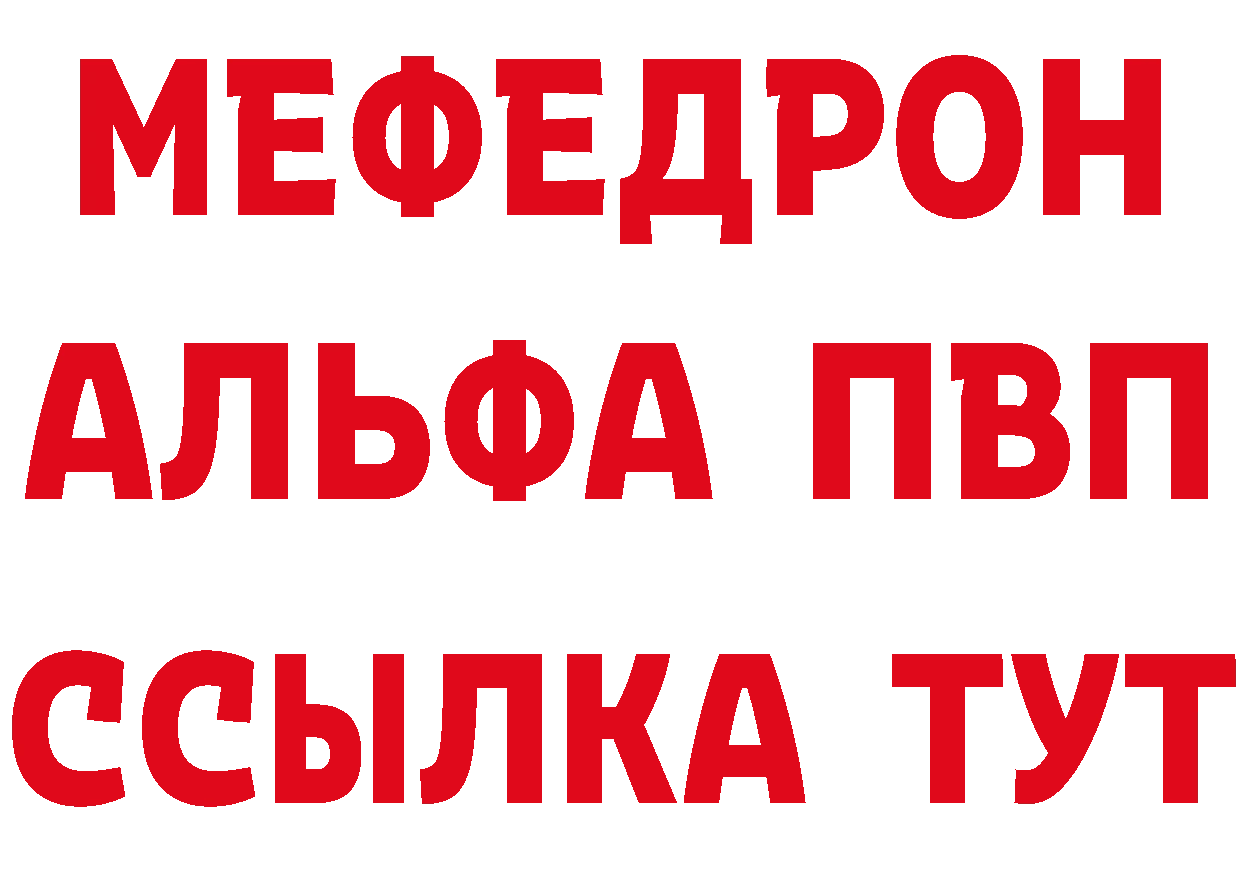 МЕФЕДРОН
АЛЬФА ПВП
ССЫЛКА ТУТ